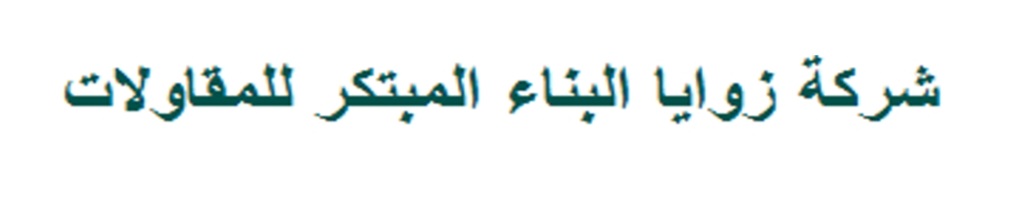 شركة زوايا البناء المبتكر للمقاولات